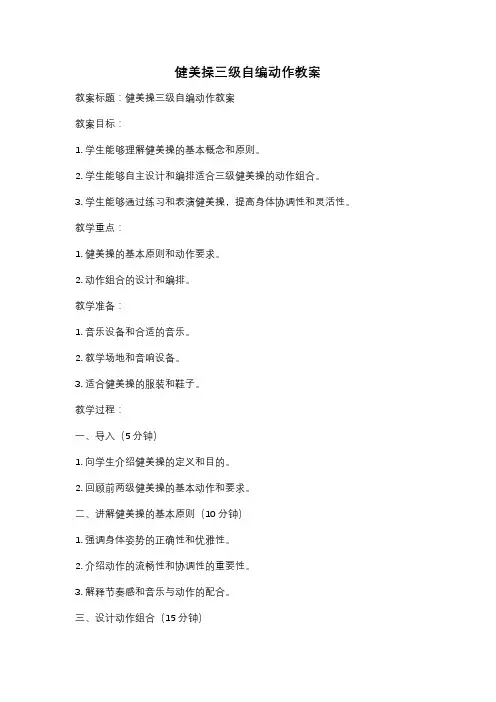 健美操三级自编动作教案

教案标题：健美操三级自编动作教案

教案目标：

1. 学生能够理解健美操的基本概念和原则。

2. 学生能够自主设计和编排适合三级健美操的动作组合。

3. 学生能够通过练习和表演健美操，提高身体协调性和灵活性。

教学重点：

1. 健美操的基本原则和动作要求。

2. 动作组合的设计和编排。

教学准备：

1. 音乐设备和合适的音乐。

2. 教学场地和音响设备。

3. 适合健美操的服装和鞋子。

教学过程：

一、导入（5 分钟）

1. 向学生介绍健美操的定义和目的。

2. 回顾前两级健美操的基本动作和要求。

二、讲解健美操的基本原则（10 分钟）

1. 强调身体姿势的正确性和优雅性。

2. 介绍动作的流畅性和协调性的重要性。

3. 解释节奏感和音乐与动作的配合。

三、设计动作组合（15 分钟）